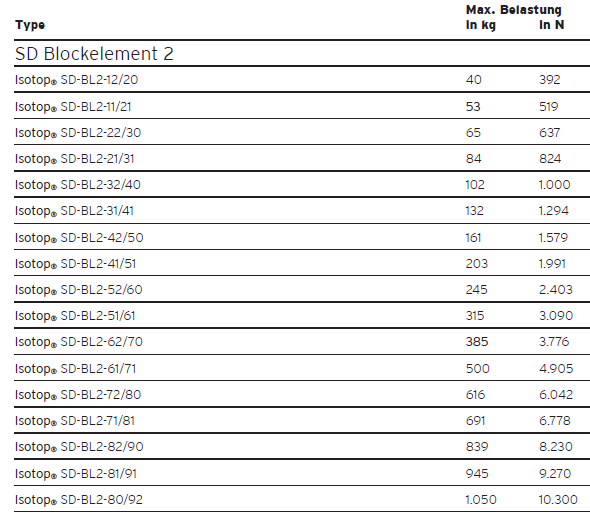 | Type | Max. Belastung in kg | in N |
|---|---|---|
| SD Blockelement 2 | | |
| Isotop® SD-BL2-12/20 | 40 | 392 |
| Isotop® SD-BL2-11/21 | 53 | 519 |
| Isotop® SD-BL2-22/30 | 65 | 637 |
| Isotop® SD-BL2-21/31 | 84 | 824 |
| Isotop® SD-BL2-32/40 | 102 | 1.000 |
| Isotop® SD-BL2-31/41 | 132 | 1.294 |
| Isotop® SD-BL2-42/50 | 161 | 1.579 |
| Isotop® SD-BL2-41/51 | 203 | 1.991 |
| Isotop® SD-BL2-52/60 | 245 | 2.403 |
| Isotop® SD-BL2-51/61 | 315 | 3.090 |
| Isotop® SD-BL2-62/70 | 385 | 3.776 |
| Isotop® SD-BL2-61/71 | 500 | 4.905 |
| Isotop® SD-BL2-72/80 | 616 | 6.042 |
| Isotop® SD-BL2-71/81 | 691 | 6.778 |
| Isotop® SD-BL2-82/90 | 839 | 8.230 |
| Isotop® SD-BL2-81/91 | 945 | 9.270 |
| Isotop® SD-BL2-80/92 | 1.050 | 10.300 |